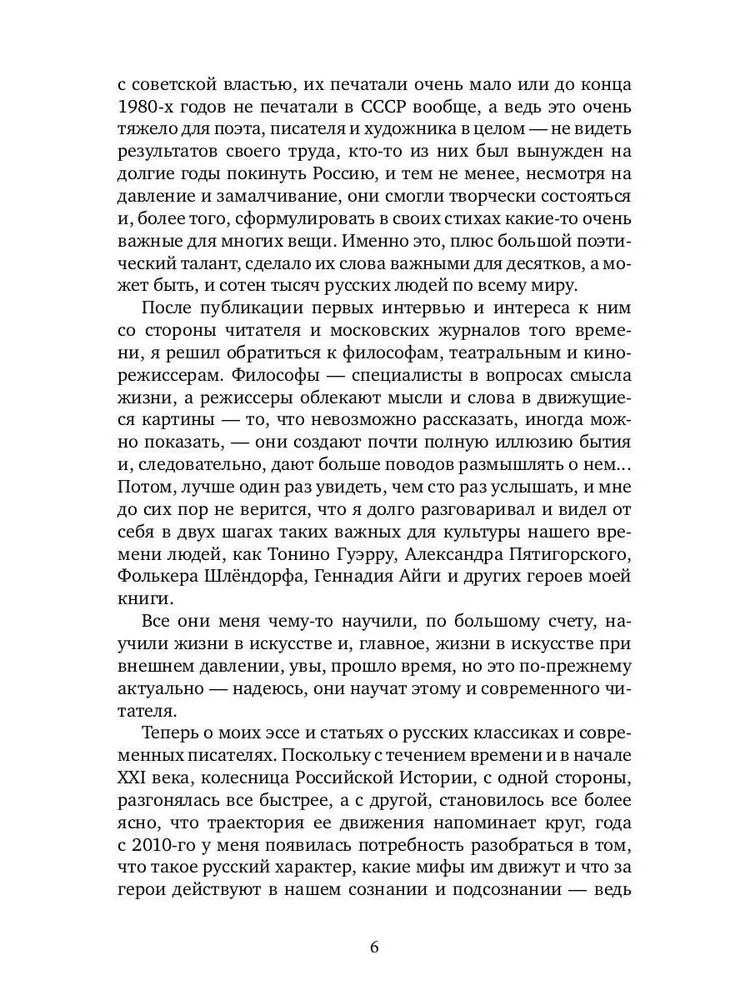 с советской властью, их печатали очень мало или до конца 1980-х годов не печатали в СССР вообще, а ведь это очень тяжело для поэта, писателя и художника в целом — не видеть результатов своего труда, кто-то из них был вынужден на долгие годы покинуть Россию, и тем не менее, несмотря на давление и замалчивание, они смогли творчески состояться и, более того, сформулировать в своих стихах какие-то очень важные для многих вещи. Именно это, плюс большой поэтический талант, сделало их слова важными для десятков, а может быть, и сотен тысяч русских людей по всему миру.

После публикации первых интервью и интереса к ним со стороны читателя и московских журналов того времени, я решил обратиться к философам, театральным и кинорежиссерам. Философы — специалисты в вопросах смысла жизни, а режиссеры облекают мысли и слова в движущиеся картины — то, что невозможно рассказать, иногда можно показать, — они создают почти полную иллюзию бытия и, следовательно, дают больше поводов размышлять о нем... Потом, лучше один раз увидеть, чем сто раз услышать, и мне до сих пор не верится, что я долго разговаривал и видел от себя в двух шагах таких важных для культуры нашего времени людей, как Тонино Гуэрру, Александра Пятигорского, Фолькера Шлёндорфа, Геннадия Айги и других героев моей книги.

Все они меня чему-то научили, по большому счету, научили жизни в искусстве и, главное, жизни в искусстве при внешнем давлении, увы, прошло время, но это по-прежнему актуально — надеюсь, они научат этому и современного читателя.

Теперь о моих эссе и статьях о русских классиках и современных писателях. Поскольку с течением времени и в начале XXI века, колесница Российской Истории, с одной стороны, разгонялась все быстрее, а с другой, становилось все более ясно, что траектория ее движения напоминает круг, года с 2010-го у меня появилась потребность разобраться в том, что такое русский характер, какие мифы им движут и что за герои действуют в нашем сознании и подсознании — ведь

6